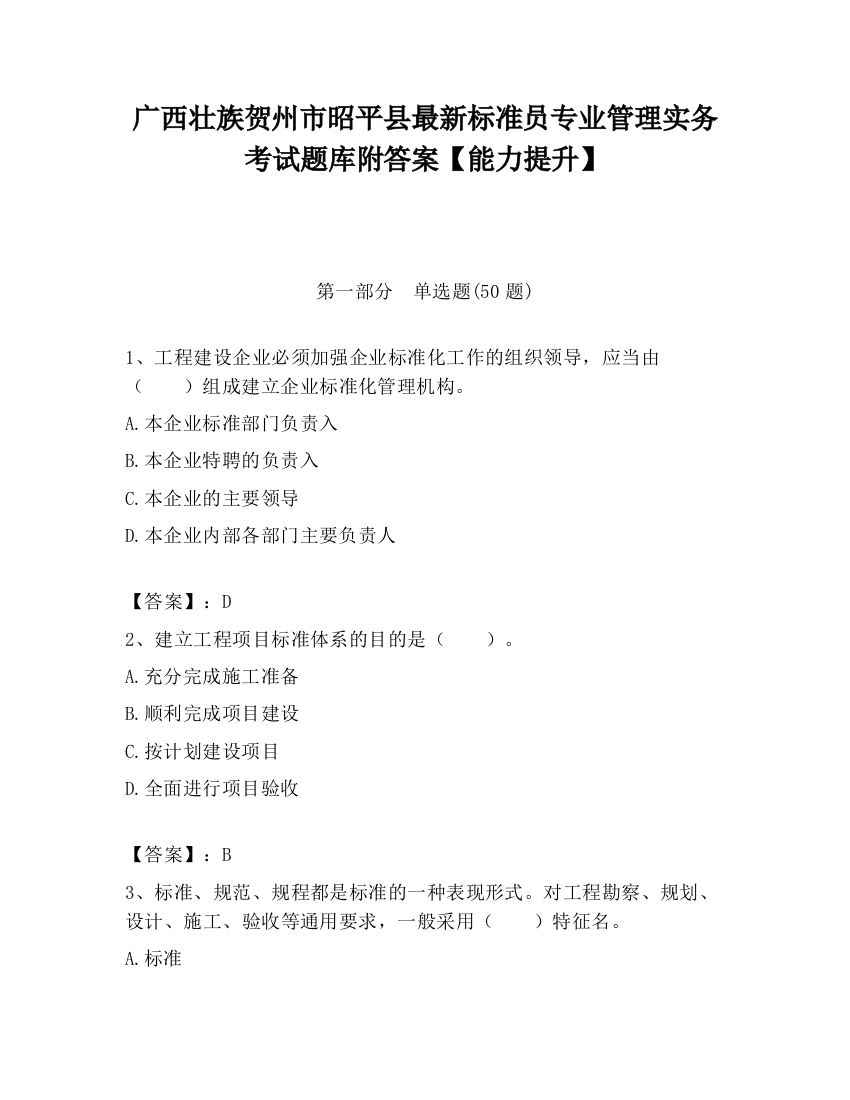 广西壮族贺州市昭平县最新标准员专业管理实务考试题库附答案【能力提升】

第一部分　单选题(50 题)

1、工程建设企业必须加强企业标准化工作的组织领导，应当由（　　）组成建立企业标准化管理机构。

A.本企业标准部门负责入

B.本企业特聘的负责入

C.本企业的主要领导

D.本企业内部各部门主要负责人

【答案】：D

2、建立工程项目标准体系的目的是（　　）。

A.充分完成施工准备

B.顺利完成项目建设

C.按计划建设项目

D.全面进行项目验收

【答案】：B

3、标准、规范、规程都是标准的一种表现形式。对工程勘察、规划、设计、施工、验收等通用要求，一般采用（　　）特征名。

A.标准